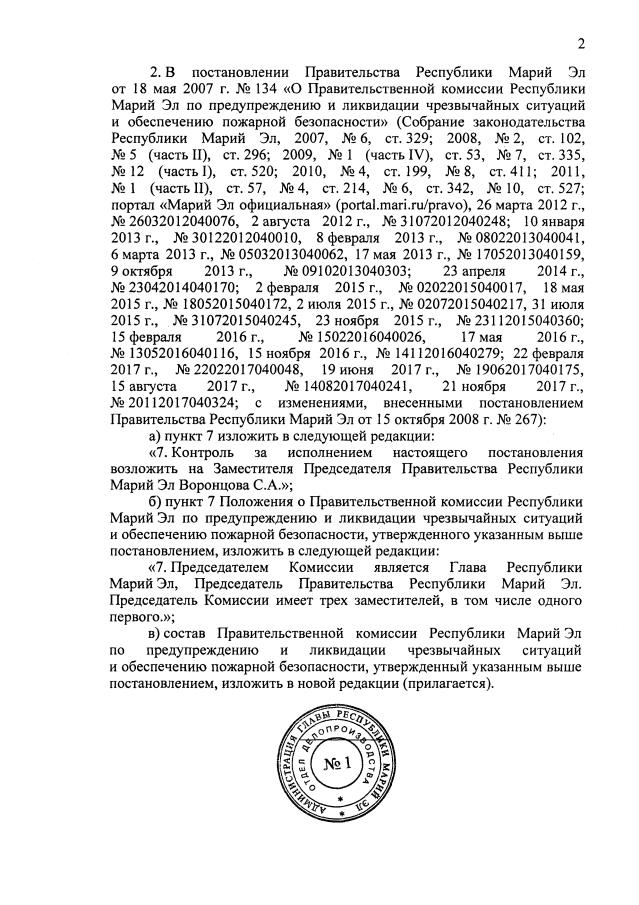 2

2. В постановлении Правительства Республики Марий Эл от 18 мая 2007 г. № 134 «О Правительственной комиссии Республики Марий Эл по предупреждению и ликвидации чрезвычайных ситуаций и обеспечению пожарной безопасности» (Собрание законодательства Республики Марий Эл, 2007, № 6, ст. 329; 2008, № 2, ст. 102, № 5 (часть II), ст. 296; 2009, № 1 (часть IV), ст. 53, № 7, ст. 335, № 12 (часть I), ст. 520; 2010, № 4, ст. 199, № 8, ст. 411; 2011, № 1 (часть II), ст. 57, № 4, ст. 214, № 6, ст. 342, № 10, ст. 527; портал «Марий Эл официальная» (portal.mari.ru/pravo), 26 марта 2012 г., № 26032012040076, 2 августа 2012 г., № 31072012040248; 10 января 2013 г., № 30122012040010, 8 февраля 2013 г., № 08022013040041, 6 марта 2013 г., № 05032013040062, 17 мая 2013 г., № 17052013040159, 9 октября 2013 г., № 09102013040303; 23 апреля 2014 г., № 23042014040170; 2 февраля 2015 г., № 02022015040017, 18 мая 2015 г., № 18052015040172, 2 июля 2015 г., № 02072015040217, 31 июля 2015 г., № 31072015040245, 23 ноября 2015 г., № 23112015040360; 15 февраля 2016 г., № 15022016040026, 17 мая 2016 г., № 13052016040116, 15 ноября 2016 г., № 14112016040279; 22 февраля 2017 г., № 22022017040048, 19 июня 2017 г., № 19062017040175, 15 августа 2017 г., № 14082017040241, 21 ноября 2017 г., № 20112017040324; с изменениями, внесенными постановлением Правительства Республики Марий Эл от 15 октября 2008 г. № 267):

а) пункт 7 изложить в следующей редакции:

«7. Контроль за исполнением настоящего постановления возложить на Заместителя Председателя Правительства Республики Марий Эл Воронцова С.А.»;

б) пункт 7 Положения о Правительственной комиссии Республики Марий Эл по предупреждению и ликвидации чрезвычайных ситуаций и обеспечению пожарной безопасности, утвержденного указанным выше постановлением, изложить в следующей редакции:

«7. Председателем Комиссии является Глава Республики Марий Эл, Председатель Правительства Республики Марий Эл. Председатель Комиссии имеет трех заместителей, в том числе одного первого.»;

в) состав Правительственной комиссии Республики Марий Эл по предупреждению и ликвидации чрезвычайных ситуаций и обеспечению пожарной безопасности, утвержденный указанным выше постановлением, изложить в новой редакции (прилагается).

АДМИНИСТРАЦИЯ ГЛАВЫ РЕСПУБЛИКИ МАРИЙ ЭЛ
ОТДЕЛ ДЕЛОПРОИЗВОДСТВА
№ 1